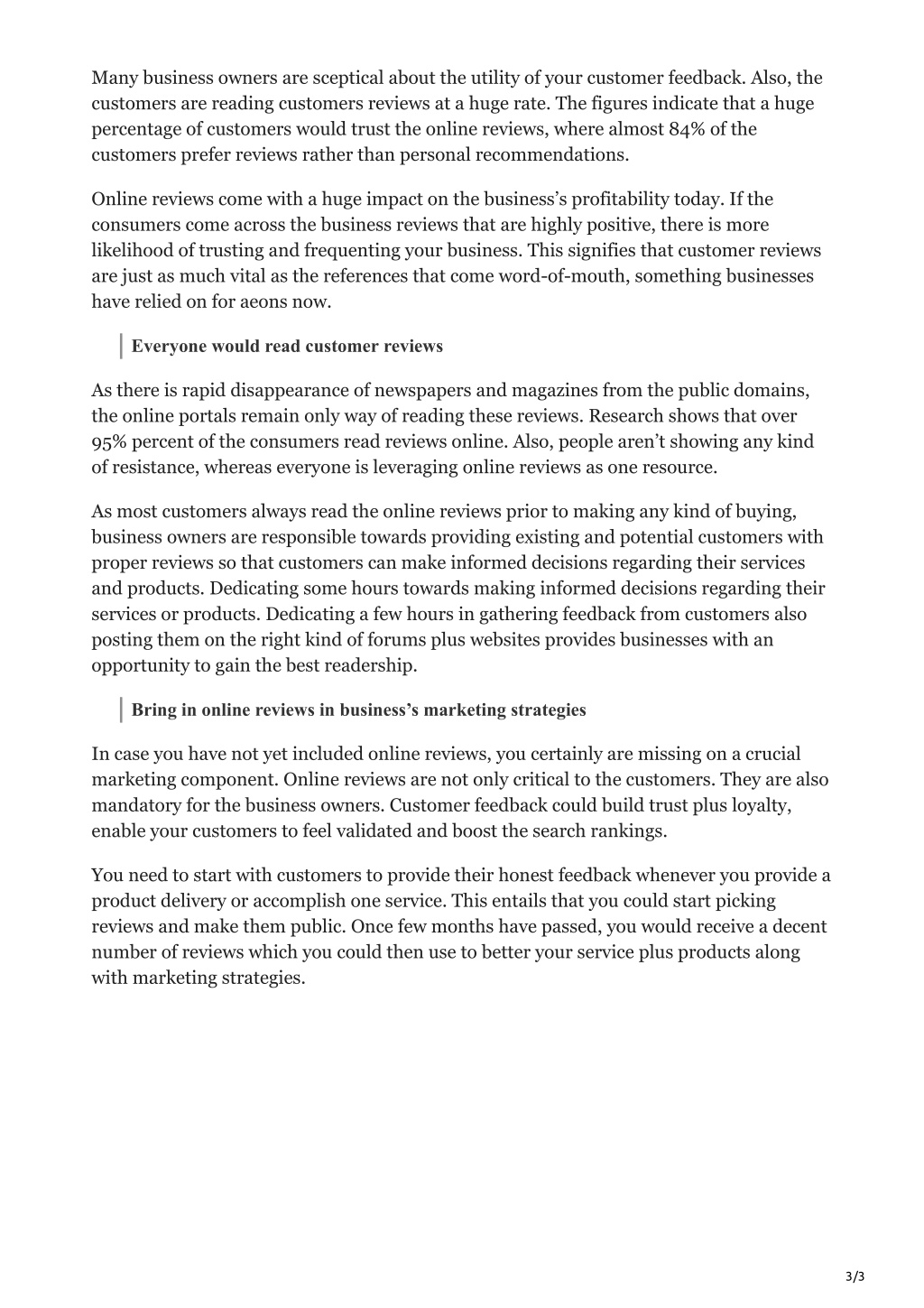 Many business owners are sceptical about the utility of your customer feedback. Also, the customers are reading customers reviews at a huge rate. The figures indicate that a huge percentage of customers would trust the online reviews, where almost 84% of the customers prefer reviews rather than personal recommendations.

Online reviews come with a huge impact on the business's profitability today. If the consumers come across the business reviews that are highly positive, there is more likelihood of trusting and frequenting your business. This signifies that customer reviews are just as much vital as the references that come word-of-mouth, something businesses have relied on for aeons now.

Everyone would read customer reviews

As there is rapid disappearance of newspapers and magazines from the public domains, the online portals remain only way of reading these reviews. Research shows that over 95% percent of the consumers read reviews online. Also, people aren't showing any kind of resistance, whereas everyone is leveraging online reviews as one resource.

As most customers always read the online reviews prior to making any kind of buying, business owners are responsible towards providing existing and potential customers with proper reviews so that customers can make informed decisions regarding their services and products. Dedicating some hours towards making informed decisions regarding their services or products. Dedicating a few hours in gathering feedback from customers also posting them on the right kind of forums plus websites provides businesses with an opportunity to gain the best readership.

Bring in online reviews in business's marketing strategies

In case you have not yet included online reviews, you certainly are missing on a crucial marketing component. Online reviews are not only critical to the customers. They are also mandatory for the business owners. Customer feedback could build trust plus loyalty, enable your customers to feel validated and boost the search rankings.

You need to start with customers to provide their honest feedback whenever you provide a product delivery or accomplish one service. This entails that you could start picking reviews and make them public. Once few months have passed, you would receive a decent number of reviews which you could then use to better your service plus products along with marketing strategies.

3/3